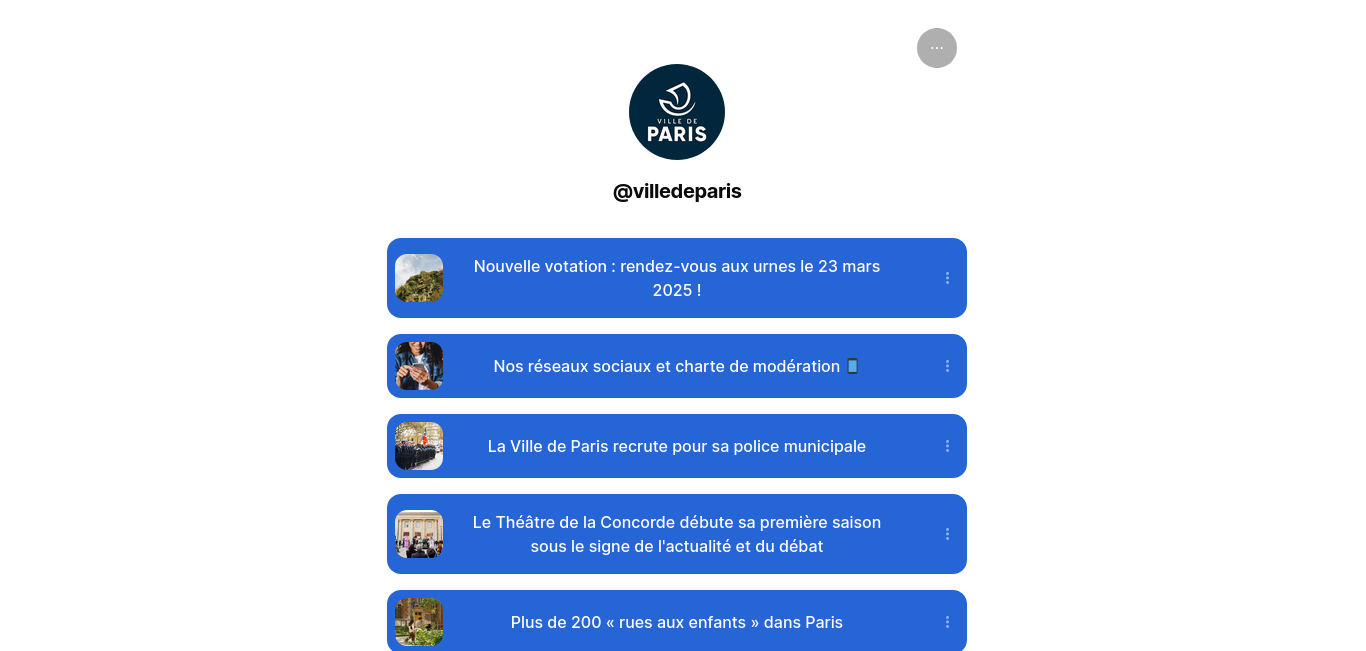 VILLE DE PARIS

@villedeparis

Nouvelle votation : rendez-vous aux urnes le 23 mars 2025 !

Nos réseaux sociaux et charte de modération 📱

La Ville de Paris recrute pour sa police municipale

Le Théâtre de la Concorde débute sa première saison sous le signe de l'actualité et du débat

Plus de 200 « rues aux enfants » dans Paris